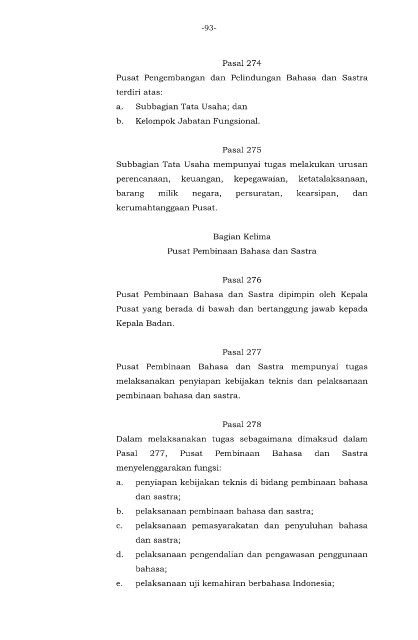 -93-

Pasal 274

Pusat Pengembangan dan Pelindungan Bahasa dan Sastra terdiri atas:
a. Subbagian Tata Usaha; dan
b. Kelompok Jabatan Fungsional.

Pasal 275

Subbagian Tata Usaha mempunyai tugas melakukan urusan perencanaan, keuangan, kepegawaian, ketatalaksanaan, barang milik negara, persuratan, kearsipan, dan kerumahtanggaan Pusat.

Bagian Kelima
Pusat Pembinaan Bahasa dan Sastra

Pasal 276

Pusat Pembinaan Bahasa dan Sastra dipimpin oleh Kepala Pusat yang berada di bawah dan bertanggung jawab kepada Kepala Badan.

Pasal 277

Pusat Pembinaan Bahasa dan Sastra mempunyai tugas melaksanakan penyiapan kebijakan teknis dan pelaksanaan pembinaan bahasa dan sastra.

Pasal 278

Dalam melaksanakan tugas sebagaimana dimaksud dalam Pasal 277, Pusat Pembinaan Bahasa dan Sastra menyelenggarakan fungsi:
a. penyiapan kebijakan teknis di bidang pembinaan bahasa dan sastra;
b. pelaksanaan pembinaan bahasa dan sastra;
c. pelaksanaan pemasyarakatan dan penyuluhan bahasa dan sastra;
d. pelaksanaan pengendalian dan pengawasan penggunaan bahasa;
e. pelaksanaan uji kemahiran berbahasa Indonesia;